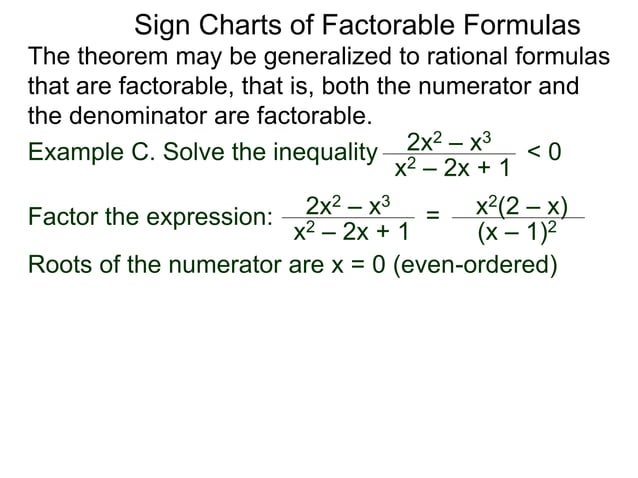 Sign Charts of Factorable Formulas

The theorem may be generalized to rational formulas that are factorable, that is, both the numerator and the denominator are factorable.

Example C. Solve the inequality $\frac{2x^2 - x^3}{x^2 - 2x + 1} < 0$

Factor the expression: $\frac{2x^2 - x^3}{x^2 - 2x + 1} = \frac{x^2(2 - x)}{(x - 1)^2}$

Roots of the numerator are x = 0 (even-ordered)